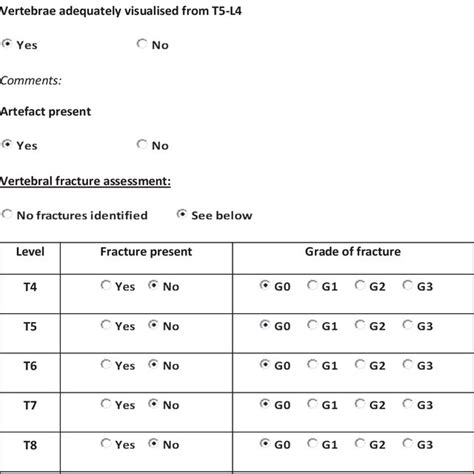 Vertebrae adequately visualised from T5-L4

Yes No

Comments:

Artefact present

Yes No

Vertebral fracture assessment:

No fractures identified See below

| Level | Fracture present | Grade of fracture |
|---|---|---|
| T4 | Yes No | G0 G1 G2 G3 |
| T5 | Yes No | G0 G1 G2 G3 |
| T6 | Yes No | G0 G1 G2 G3 |
| T7 | Yes No | G0 G1 G2 G3 |
| T8 | Yes No | G0 G1 G2 G3 |